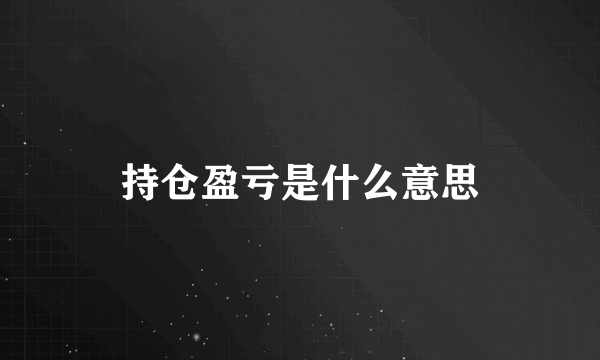 持仓盈亏是什么意思